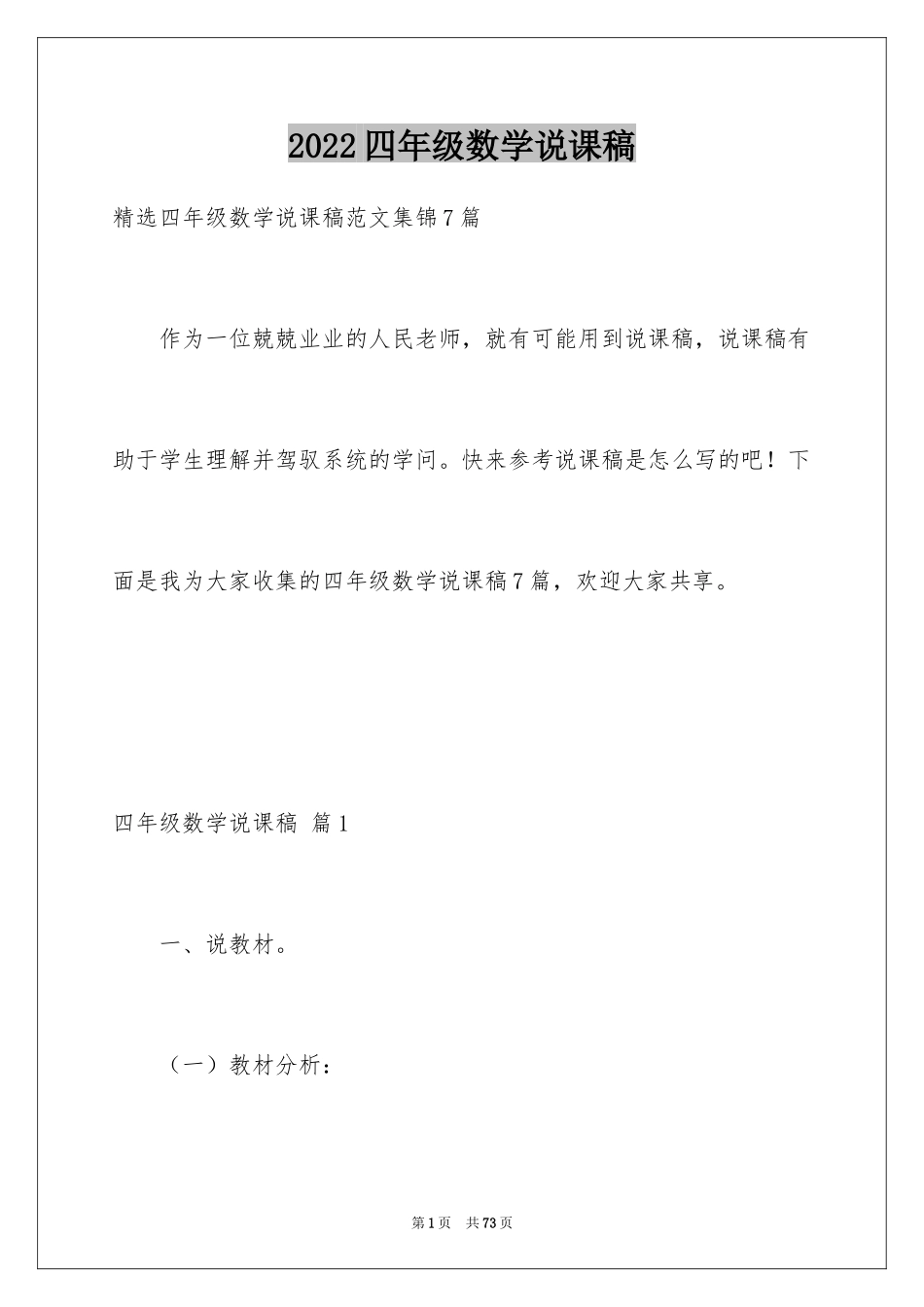 2022四年级数学说课稿

精选四年级数学说课稿范文集锦7篇

作为一位兢兢业业的人民老师，就有可能用到说课稿，说课稿有助于学生理解并驾驭系统的学问。快来参考说课稿是怎么写的吧！下面是我为大家收集的四年级数学说课稿7篇，欢迎大家共享。

四年级数学说课稿 篇1

一、说教材。

（一）教材分析：

第1页 共73页